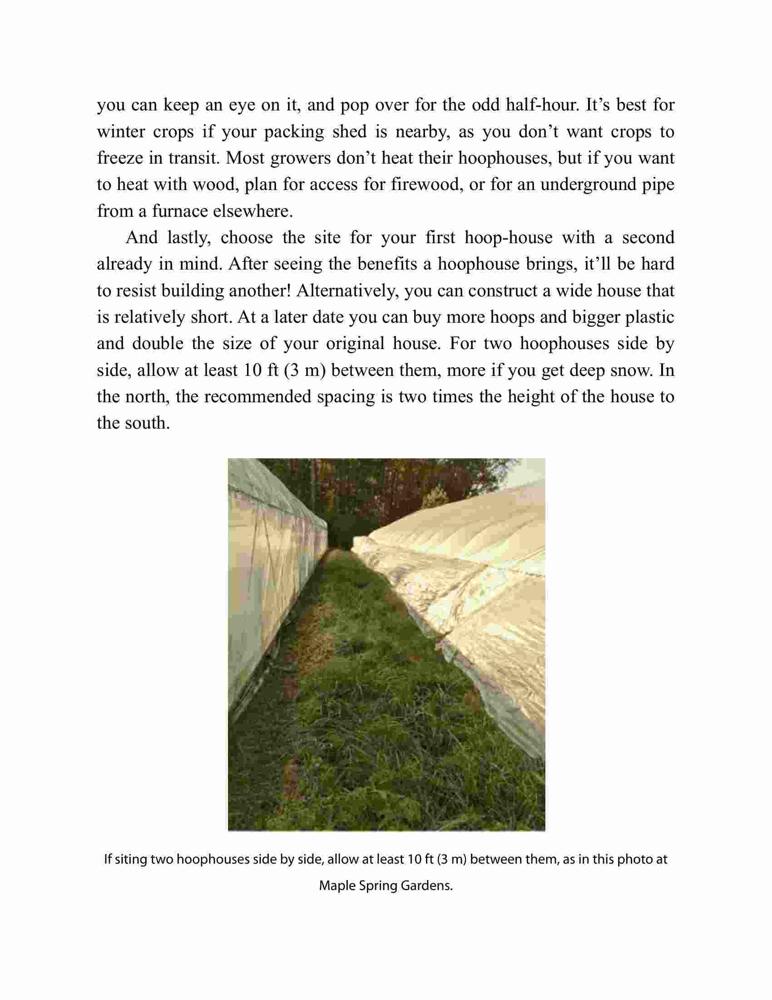 you can keep an eye on it, and pop over for the odd half-hour. It's best for winter crops if your packing shed is nearby, as you don't want crops to freeze in transit. Most growers don't heat their hoophouses, but if you want to heat with wood, plan for access for firewood, or for an underground pipe from a furnace elsewhere.

And lastly, choose the site for your first hoop-house with a second already in mind. After seeing the benefits a hoophouse brings, it'll be hard to resist building another! Alternatively, you can construct a wide house that is relatively short. At a later date you can buy more hoops and bigger plastic and double the size of your original house. For two hoophouses side by side, allow at least 10 ft (3 m) between them, more if you get deep snow. In the north, the recommended spacing is two times the height of the house to the south.

If siting two hoophouses side by side, allow at least 10 ft (3 m) between them, as in this photo at Maple Spring Gardens.